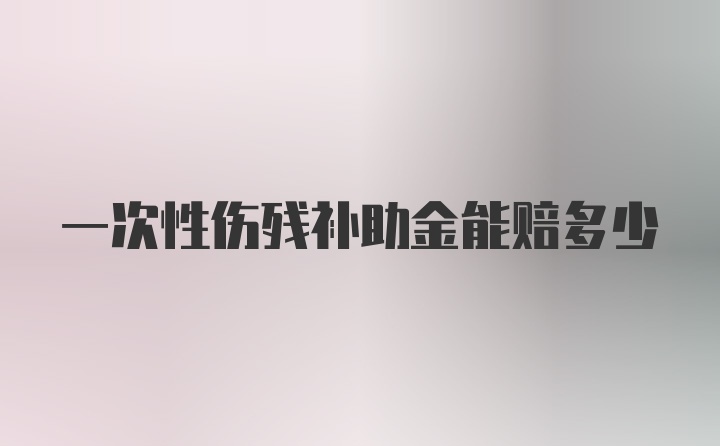 一次性伤残补助金能赔多少